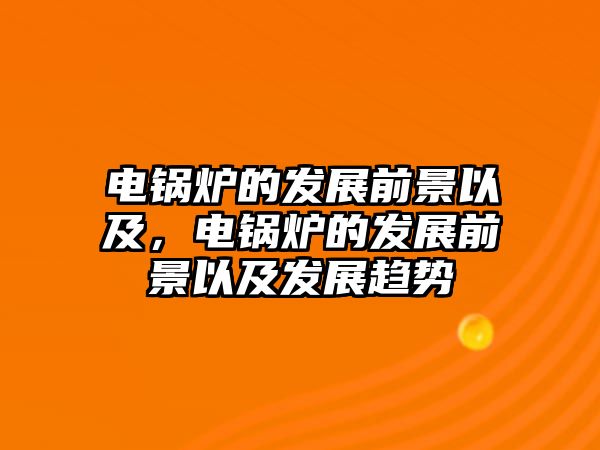 电锅炉的发展前景以及，电锅炉的发展前景以及发展趋势